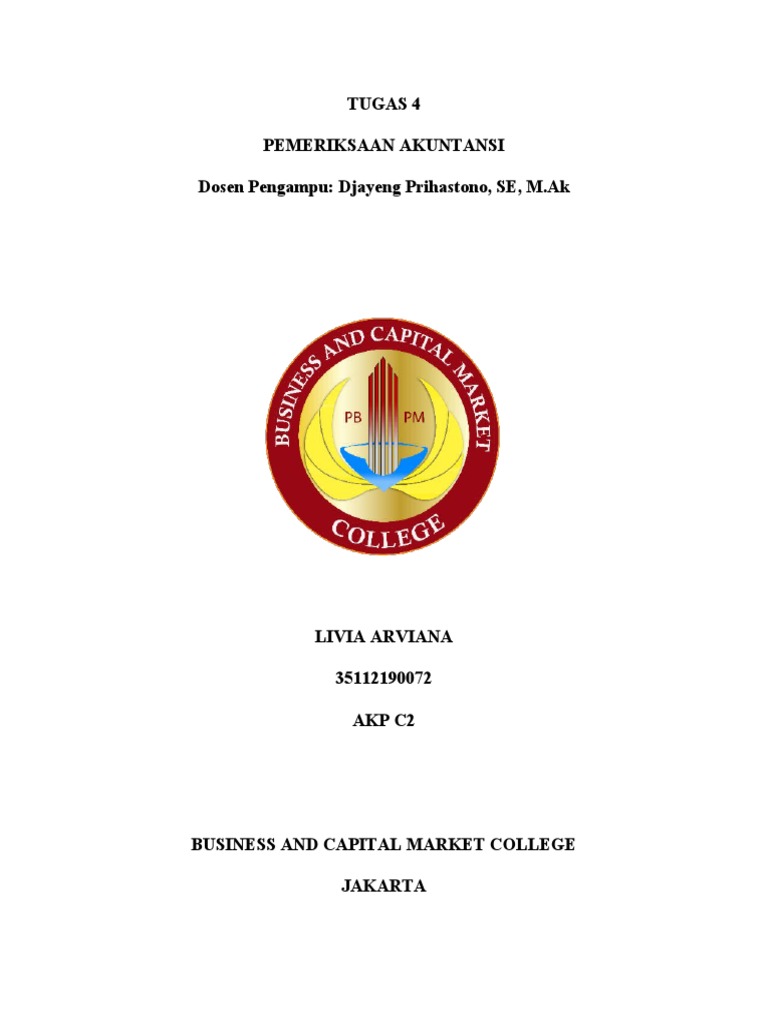 TUGAS 4

PEMERIKSAAN AKUNTANSI

Dosen Pengampu: Djayeng Prihastono, SE, M.Ak

BUSINESS AND CAPITAL MARKET

PB PM

COLLEGE

LIVIA ARVIANA

35112190072

AKP C2

BUSINESS AND CAPITAL MARKET COLLEGE

JAKARTA